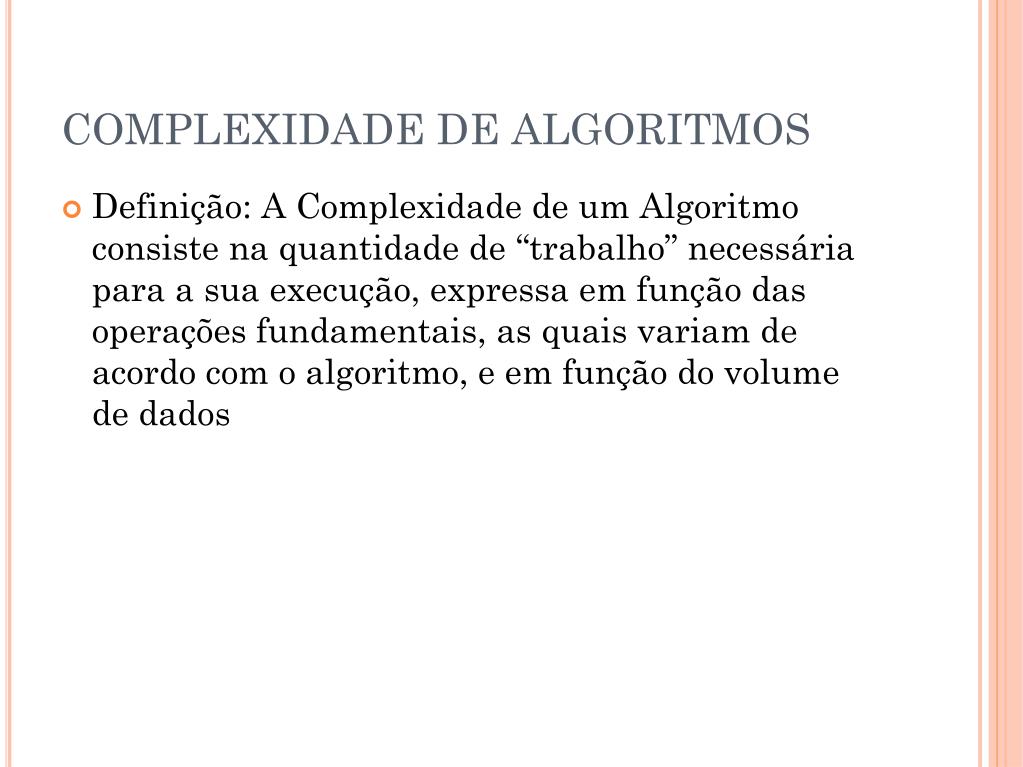 COMPLEXIDADE DE ALGORITMOS

Definição: A Complexidade de um Algoritmo consiste na quantidade de “trabalho” necessária para a sua execução, expressa em função das operações fundamentais, as quais variam de acordo com o algoritmo, e em função do volume de dados